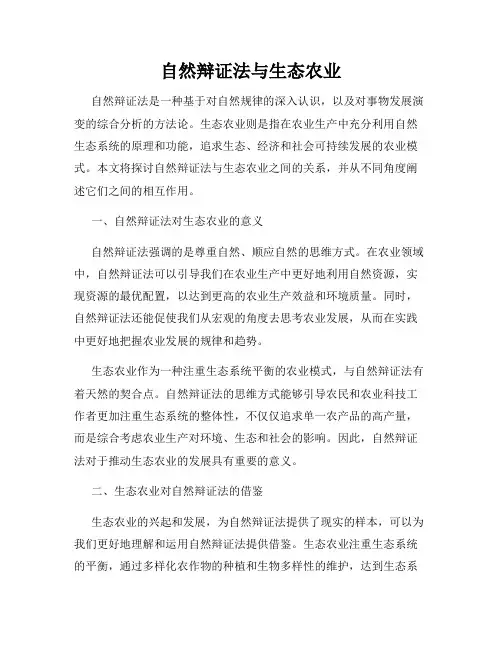 自然辩证法与生态农业

自然辩证法是一种基于对自然规律的深入认识，以及对事物发展演变的综合分析的方法论。生态农业则是指在农业生产中充分利用自然生态系统的原理和功能，追求生态、经济和社会可持续发展的农业模式。本文将探讨自然辩证法与生态农业之间的关系，并从不同角度阐述它们之间的相互作用。

一、自然辩证法对生态农业的意义

自然辩证法强调的是尊重自然、顺应自然的思维方式。在农业领域中，自然辩证法可以引导我们在农业生产中更好地利用自然资源，实现资源的最优配置，以达到更高的农业生产效益和环境质量。同时，自然辩证法还能促使我们从宏观的角度去思考农业发展，从而在实践中更好地把握农业发展的规律和趋势。

生态农业作为一种注重生态系统平衡的农业模式，与自然辩证法有着天然的契合点。自然辩证法的思维方式能够引导农民和农业科技工作者更加注重生态系统的整体性，不仅仅追求单一农产品的高产量，而是综合考虑农业生产对环境、生态和社会的影响。因此，自然辩证法对于推动生态农业的发展具有重要的意义。

二、生态农业对自然辩证法的借鉴

生态农业的兴起和发展，为自然辩证法提供了现实的样本，可以为我们更好地理解和运用自然辩证法提供借鉴。生态农业注重生态系统的平衡，通过多样化农作物的种植和生物多样性的维护，达到生态系